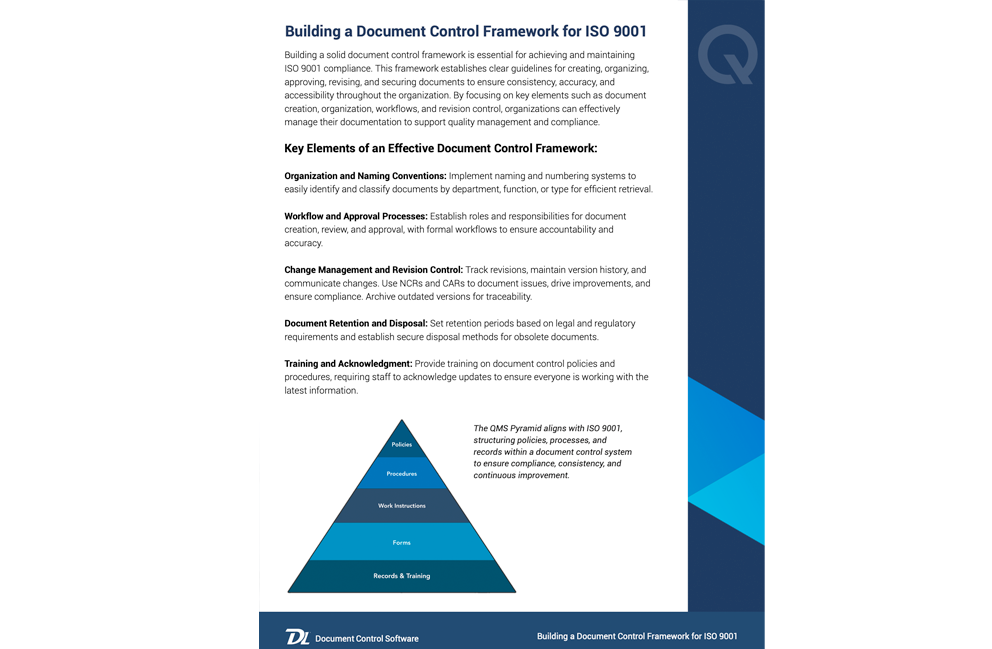 Building a Document Control Framework for ISO 9001

Building a solid document control framework is essential for achieving and maintaining ISO 9001 compliance. This framework establishes clear guidelines for creating, organizing, approving, revising, and securing documents to ensure consistency, accuracy, and accessibility throughout the organization. By focusing on key elements such as document creation, organization, workflows, and revision control, organizations can effectively manage their documentation to support quality management and compliance.

Key Elements of an Effective Document Control Framework:

Organization and Naming Conventions: Implement naming and numbering systems to easily identify and classify documents by department, function, or type for efficient retrieval.

Workflow and Approval Processes: Establish roles and responsibilities for document creation, review, and approval, with formal workflows to ensure accountability and accuracy.

Change Management and Revision Control: Track revisions, maintain version history, and communicate changes. Use NCRs and CARs to document issues, drive improvements, and ensure compliance. Archive outdated versions for traceability.

Document Retention and Disposal: Set retention periods based on legal and regulatory requirements and establish secure disposal methods for obsolete documents.

Training and Acknowledgment: Provide training on document control policies and procedures, requiring staff to acknowledge updates to ensure everyone is working with the latest information.

Policies

Procedures

Work Instructions

Forms

Records & Training

The QMS Pyramid aligns with ISO 9001, structuring policies, processes, and records within a document control system to ensure compliance, consistency, and continuous improvement.

DL Document Control Software

Building a Document Control Framework for ISO 9001